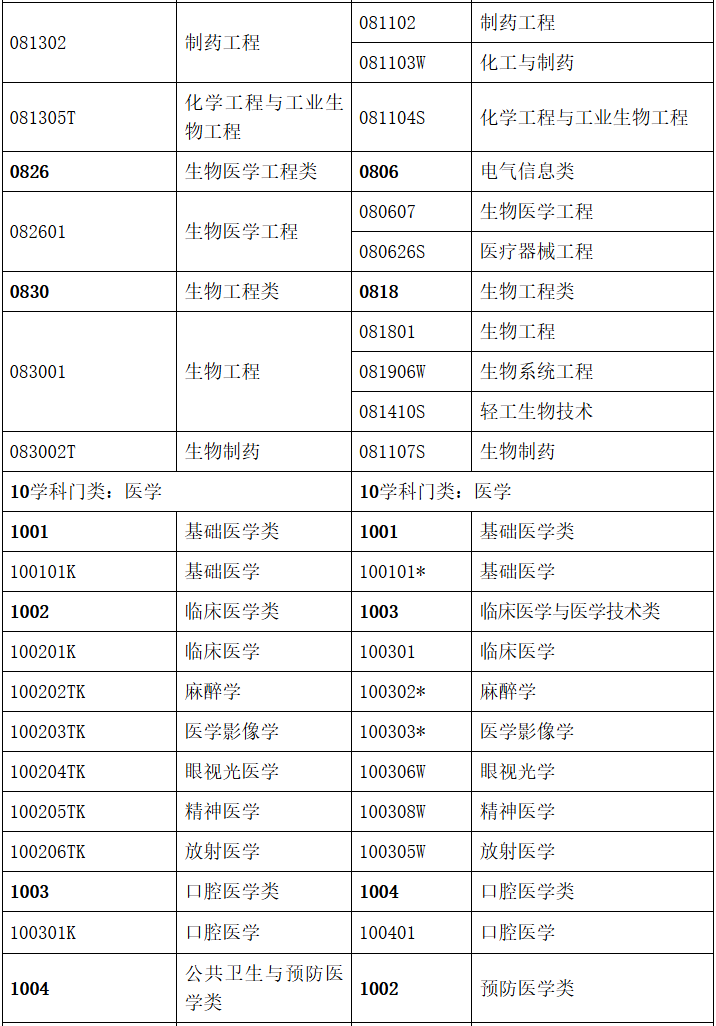 | 081302 | 制药工程 | 081102 | 制药工程 |
|---|---|---|---|
|  |  | 081103W | 化工与制药 |
| 081305T | 化学工程与工业生物工程 | 081104S | 化学工程与工业生物工程 |
| 0826 | 生物医学工程类 | 0806 | 电气信息类 |
| 082601 | 生物医学工程 | 080607 | 生物医学工程 |
|  |  | 080626S | 医疗器械工程 |
| 0830 | 生物工程类 | 0818 | 生物工程类 |
| 083001 | 生物工程 | 081801 | 生物工程 |
|  |  | 081906W | 生物系统工程 |
|  |  | 081410S | 轻工生物技术 |
| 083002T | 生物制药 | 081107S | 生物制药 |
| 10学科门类：医学 |  | 10学科门类：医学 |  |
| 1001 | 基础医学类 | 1001 | 基础医学类 |
| 100101K | 基础医学 | 100101* | 基础医学 |
| 1002 | 临床医学类 | 1003 | 临床医学与医学技术类 |
| 100201K | 临床医学 | 100301 | 临床医学 |
| 100202TK | 麻醉学 | 100302* | 麻醉学 |
| 100203TK | 医学影像学 | 100303* | 医学影像学 |
| 100204TK | 眼视光医学 | 100306W | 眼视光学 |
| 100205TK | 精神医学 | 100308W | 精神医学 |
| 100206TK | 放射医学 | 100305W | 放射医学 |
| 1003 | 口腔医学类 | 1004 | 口腔医学类 |
| 100301K | 口腔医学 | 100401 | 口腔医学 |
| 1004 | 公共卫生与预防医学类 | 1002 | 预防医学类 |